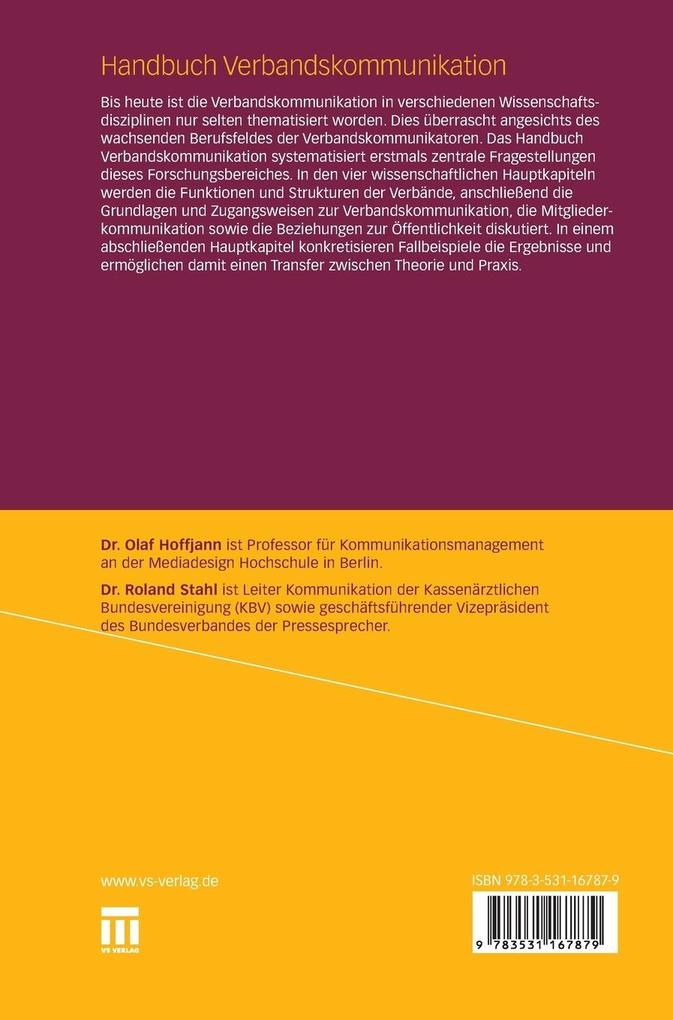 Handbuch Verbandskommunikation

Bis heute ist die Verbandskommunikation in verschiedenen Wissenschaftsdisziplinen nur selten thematisiert worden. Dies überrascht angesichts des wachsenden Berufsfeldes der Verbandskommunikatoren. Das Handbuch Verbandskommunikation systematisiert erstmals zentrale Fragestellungen dieses Forschungsbereiches. In den vier wissenschaftlichen Hauptkapiteln werden die Funktionen und Strukturen der Verbände, anschließend die Grundlagen und Zugangsweisen zur Verbandskommunikation, die Mitgliederkommunikation sowie die Beziehungen zur Öffentlichkeit diskutiert. In einem abschließenden Hauptkapitel konkretisieren Fallbeispiele die Ergebnisse und ermöglichen damit einen Transfer zwischen Theorie und Praxis.

Dr. Olaf Hoffjann ist Professor für Kommunikationsmanagement an der Mediadesign Hochschule in Berlin.

Dr. Roland Stahl ist Leiter Kommunikation der Kassenärztlichen Bundesvereinigung (KBV) sowie geschäftsführender Vizepräsident des Bundesverbandes der Pressesprecher.

www.vs-verlag.de

VS VERLAG

ISBN 978-3-531-16787-9

9 783531 167879